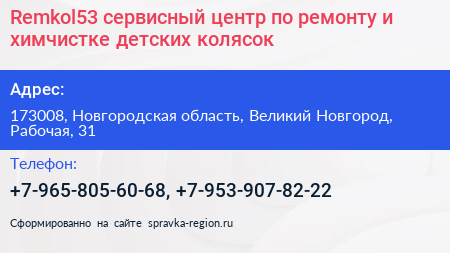 Remkol53 сервисный центр по ремонту и химчистке детских колясок

Адрес:

173008, Новгородская область, Великий Новгород, Рабочая, 31

Телефон:

+7-965-805-60-68, +7-953-907-82-22

Сформированно на сайте spravka-region.ru